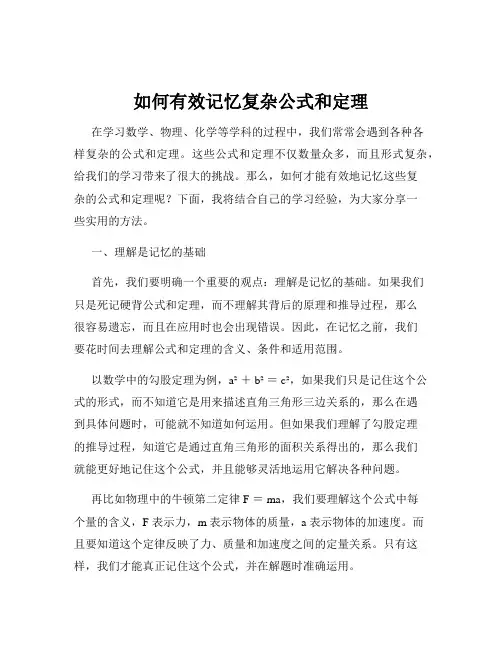 如何有效记忆复杂公式和定理

在学习数学、物理、化学等学科的过程中，我们常常会遇到各种各样复杂的公式和定理。这些公式和定理不仅数量众多，而且形式复杂，给我们的学习带来了很大的挑战。那么，如何才能有效地记忆这些复杂的公式和定理呢？下面，我将结合自己的学习经验，为大家分享一些实用的方法。

一、理解是记忆的基础

首先，我们要明确一个重要的观点：理解是记忆的基础。如果我们只是死记硬背公式和定理，而不理解其背后的原理和推导过程，那么很容易遗忘，而且在应用时也会出现错误。因此，在记忆之前，我们要花时间去理解公式和定理的含义、条件和适用范围。

以数学中的勾股定理为例，$a^2 + b^2 = c^2$，如果我们只是记住这个公式的形式，而不知道它是用来描述直角三角形三边关系的，那么在遇到具体问题时，可能就不知道如何运用。但如果我们理解了勾股定理的推导过程，知道它是通过直角三角形的面积关系得出的，那么我们就能更好地记住这个公式，并且能够灵活地运用它解决各种问题。

再比如物理中的牛顿第二定律 $F = ma$，我们要理解这个公式中每个量的含义，F 表示力，m 表示物体的质量，a 表示物体的加速度。而且要知道这个定律反映了力、质量和加速度之间的定量关系。只有这样，我们才能真正记住这个公式，并在解题时准确运用。